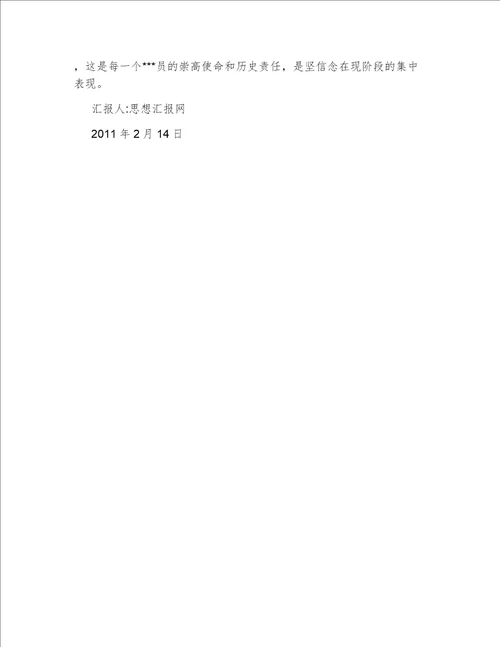 ，这是每一个***员的崇高使命和历史责任，是坚信念在现阶段的集中表现。

汇报人:思想汇报网

2011 年 2 月 14 日